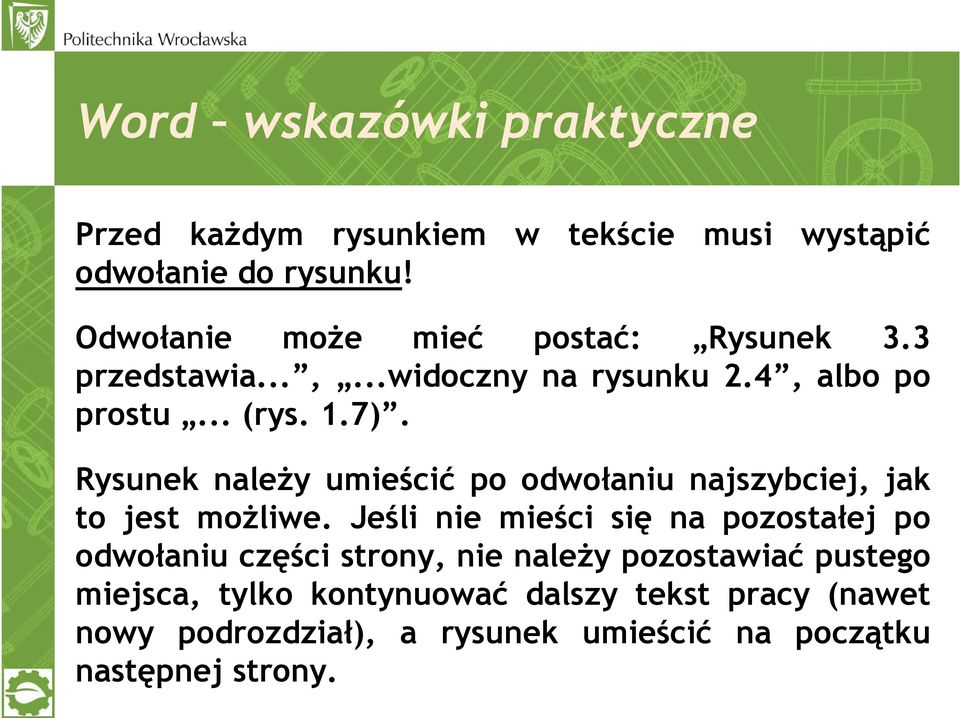 Politechnika Wrocławska

Word – wskazówki praktyczne

Przed każdym rysunkiem w tekście musi wystąpić odwołanie do rysunku!

Odwołanie może mieć postać: „Rysunek 3.3 przedstawia...”, „...widoczny na rysunku 2.4”, albo po prostu „... (rys. 1.7)”.

Rysunek należy umieścić po odwołaniu najszybciej, jak to jest możliwe. Jeśli nie mieści się na pozostałej po odwołaniu części strony, nie należy pozostawiać pustego miejsca, tylko kontynuować dalszy tekst pracy (nawet nowy podrozdział), a rysunek umieścić na początku następnej strony.